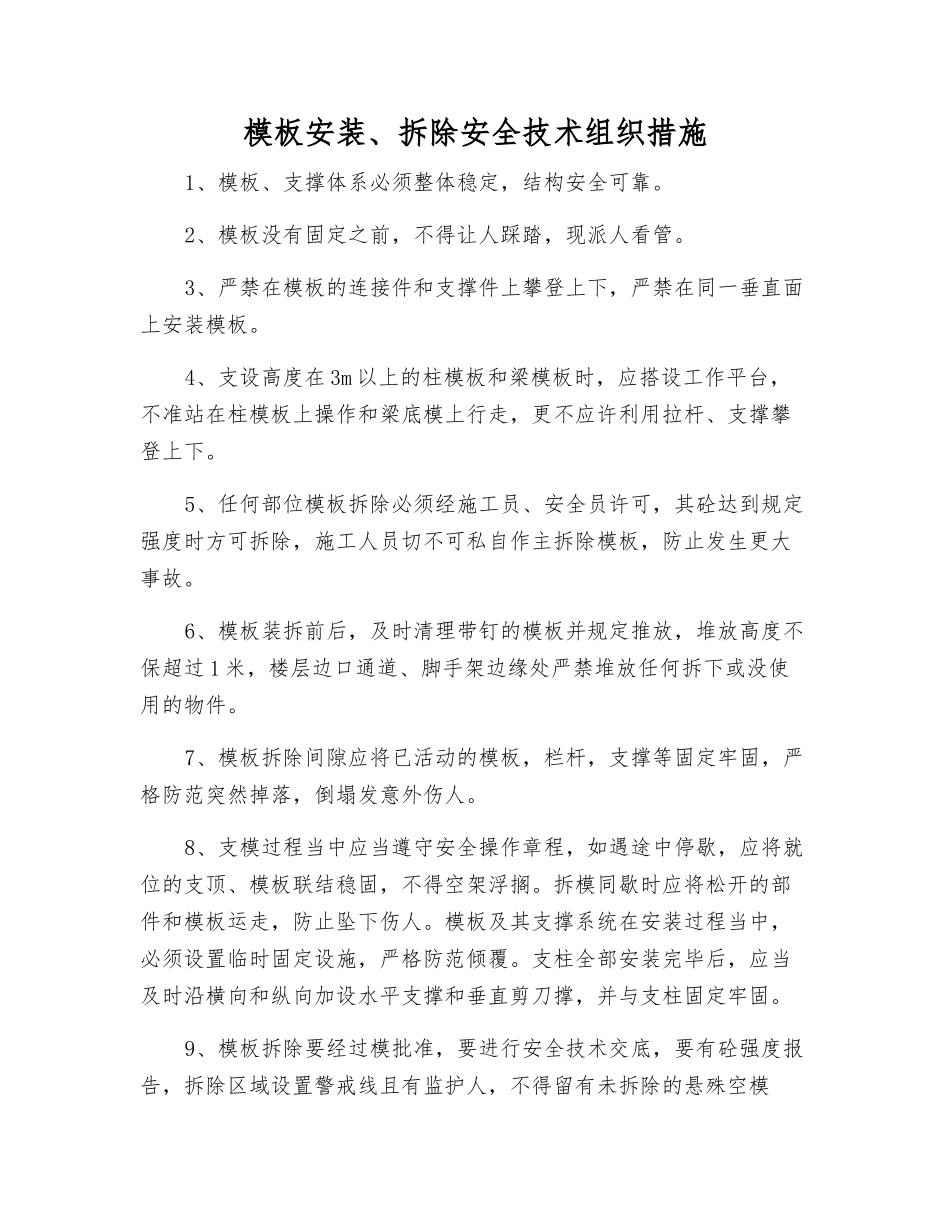 模板安装、拆除安全技术组织措施

1、模板、支撑体系必须整体稳定，结构安全可靠。

2、模板没有固定之前，不得让人踩踏，现派人看管。

3、严禁在模板的连接件和支撑件上攀登上下，严禁在同一垂直面上安装模板。

4、支设高度在3m以上的柱模板和梁模板时，应搭设工作平台，不准站在柱模板上操作和梁底模上行走，更不应许利用拉杆、支撑攀登上下。

5、任何部位模板拆除必须经施工员、安全员许可，其砼达到规定强度时方可拆除，施工人员切不可私自作主拆除模板，防止发生更大事故。

6、模板装拆前后，及时清理带钉的模板并规定推放，堆放高度不保超过1米，楼层边口通道、脚手架边缘处严禁堆放任何拆下或没使用的物件。

7、模板拆除间隙应将已活动的模板，栏杆，支撑等固定牢固，严格防范突然掉落，倒塌发意外伤人。

8、支模过程当中应当遵守安全操作章程，如遇途中停歇，应将就位的支顶、模板联结稳固，不得空架浮搁。拆模同歇时应将松开的部件和模板运走，防止坠下伤人。模板及其支撑系统在安装过程当中，必须设置临时固定设施，严格防范倾覆。支柱全部安装完毕后，应当及时沿横向和纵向加设水平支撑和垂直剪刀撑，并与支柱固定牢固。

9、模板拆除要经过模批准，要进行安全技术交底，要有砼强度报告，拆除区域设置警戒线且有监护人，不得留有未拆除的悬殊空模